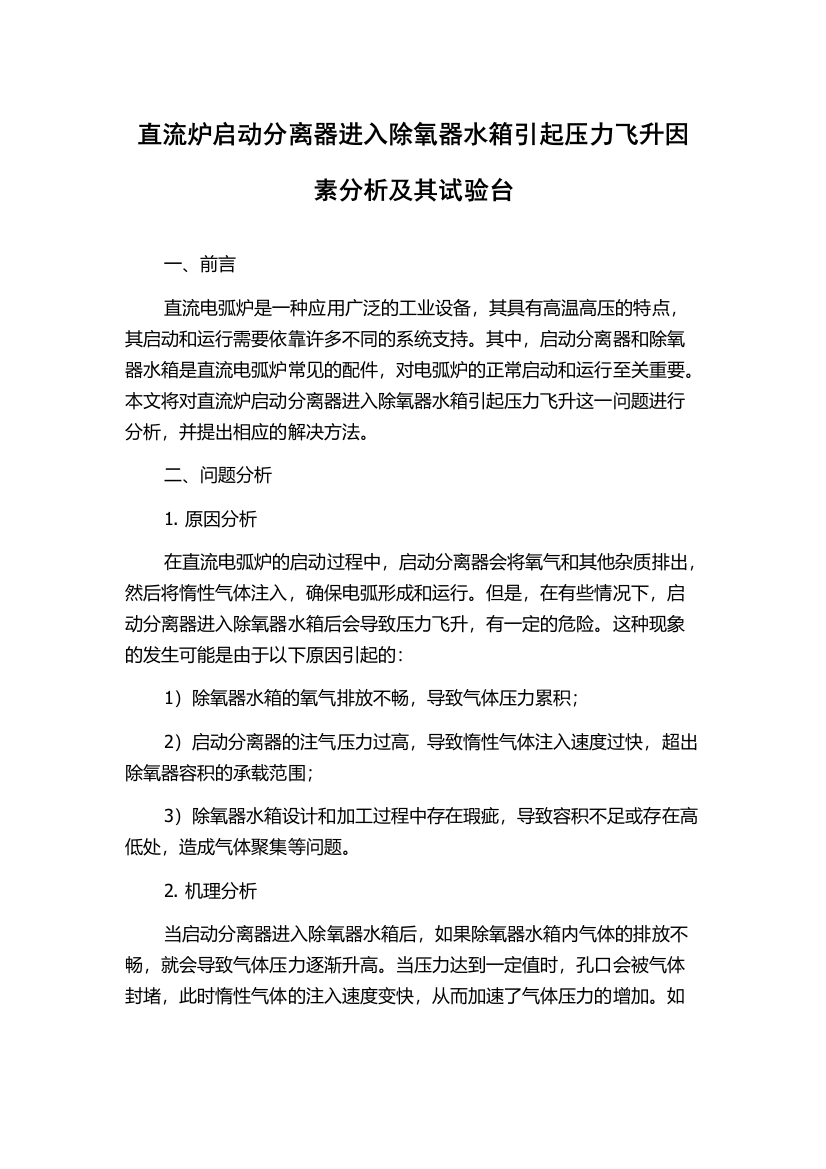 直流炉启动分离器进入除氧器水箱引起压力飞升因素分析及其试验台

一、前言

直流电弧炉是一种应用广泛的工业设备，其具有高温高压的特点，其启动和运行需要依靠许多不同的系统支持。其中，启动分离器和除氧器水箱是直流电弧炉常见的配件，对电弧炉的正常启动和运行至关重要。本文将对直流炉启动分离器进入除氧器水箱引起压力飞升这一问题进行分析，并提出相应的解决方法。

二、问题分析

1. 原因分析

在直流电弧炉的启动过程中，启动分离器会将氧气和其他杂质排出，然后将惰性气体注入，确保电弧形成和运行。但是，在有些情况下，启动分离器进入除氧器水箱后会导致压力飞升，有一定的危险。这种现象的发生可能是由于以下原因引起的：

1）除氧器水箱的氧气排放不畅，导致气体压力累积；

2）启动分离器的注气压力过高，导致惰性气体注入速度过快，超出除氧器容积的承载范围；

3）除氧器水箱设计和加工过程中存在瑕疵，导致容积不足或存在高低处，造成气体聚集等问题。

2. 机理分析

当启动分离器进入除氧器水箱后，如果除氧器水箱内气体的排放不畅，就会导致气体压力逐渐升高。当压力达到一定值时，孔口会被气体封堵，此时惰性气体的注入速度变快，从而加速了气体压力的增加。如